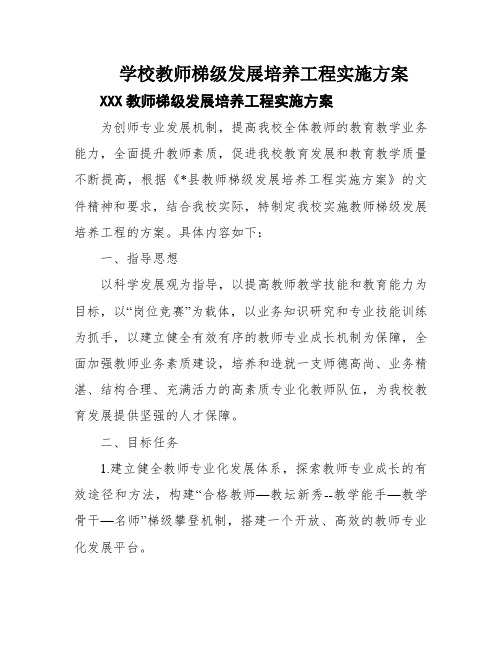 学校教师梯级发展培养工程实施方案

XXX 教师梯级发展培养工程实施方案

为创师专业发展机制，提高我校全体教师的教育教学业务能力，全面提升教师素质，促进我校教育发展和教育教学质量不断提高，根据《*县教师梯级发展培养工程实施方案》的文件精神和要求，结合我校实际，特制定我校实施教师梯级发展培养工程的方案。具体内容如下：

一、指导思想

以科学发展观为指导，以提高教师教学技能和教育能力为目标，以“岗位竞赛”为载体，以业务知识研究和专业技能训练为抓手，以建立健全有效有序的教师专业成长机制为保障，全面加强教师业务素质建设，培养和造就一支师德高尚、业务精湛、结构合理、充满活力的高素质专业化教师队伍，为我校教育发展提供坚强的人才保障。

二、目标任务

1.建立健全教师专业化发展体系，探索教师专业成长的有效途径和方法，构建“合格教师—教坛新秀--教学能手—教学骨干—名师”梯级攀登机制，搭建一个开放、高效的教师专业化发展平台。